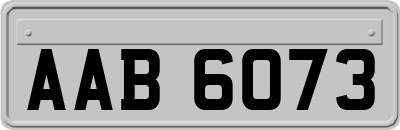 AAB 6073